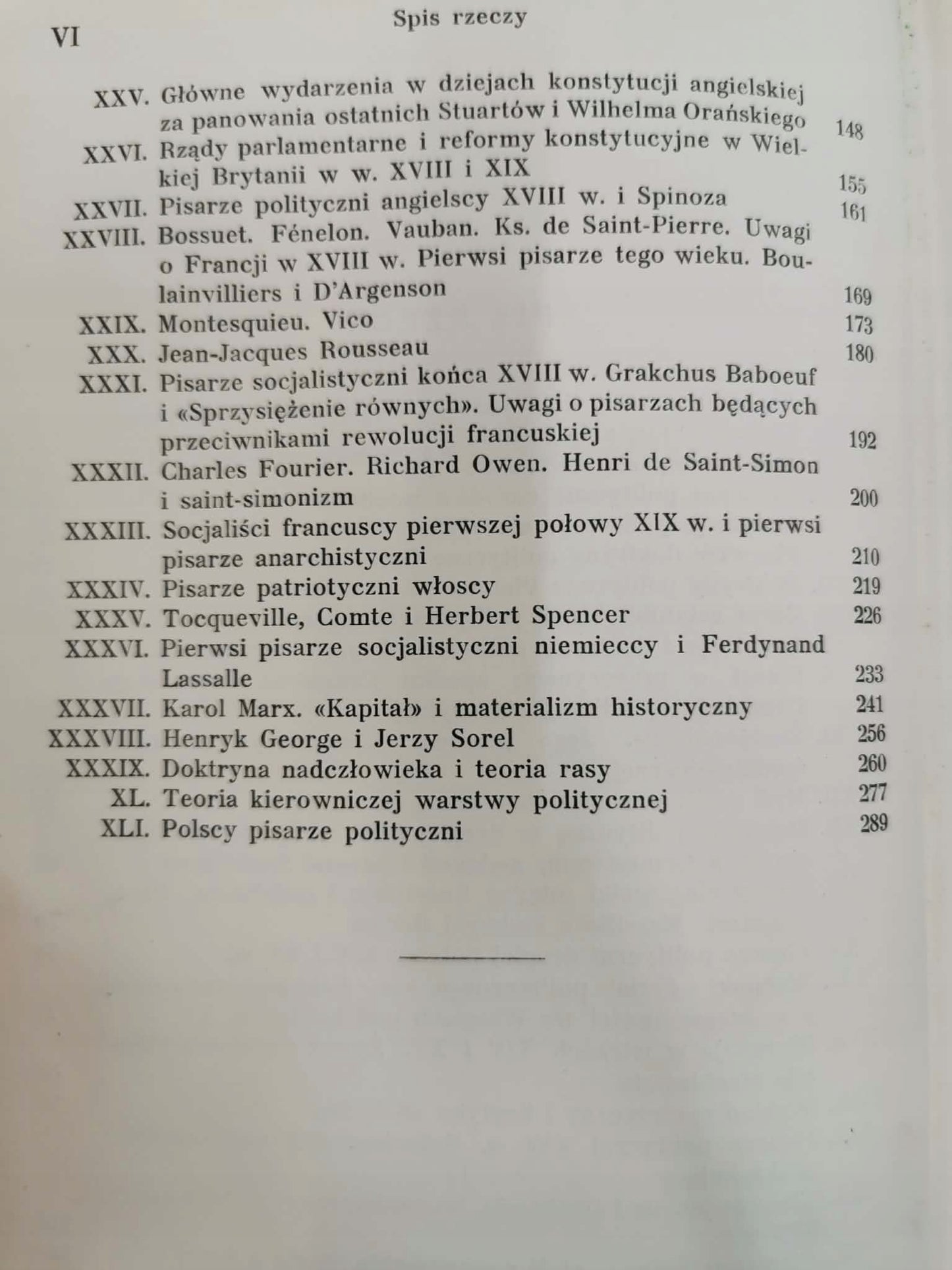 VI Spis rzeczy

XXV. Główne wydarzenia w dziejach konstytucji angielskiej za panowania ostatnich Stuartów i Wilhelma Orańskiego 148
XXVI. Rządy parlamentarne i reformy konstytucyjne w Wielkiej Brytanii w w. XVIII i XIX 155
XXVII. Pisarze polityczni angielscy XVIII w. i Spinoza 161
XXVIII. Bossuet. Fénelon. Vauban. Ks. de Saint-Pierre. Uwagi o Francji w XVIII w. Pierwsi pisarze tego wieku. Boulainvilliers i D'Argenson 169
XXIX. Montesquieu. Vico 173
XXX. Jean-Jacques Rousseau 180
XXXI. Pisarze socjalistyczni końca XVIII w. Grakchus Baboeuf i «Sprzysiężenie równych». Uwagi o pisarzach będących przeciwnikami rewolucji francuskiej 192
XXXII. Charles Fourier. Richard Owen. Henri de Saint-Simon i saint-simonizm 200
XXXIII. Socjaliści francuscy pierwszej połowy XIX w. i pierwsi pisarze anarchistyczni 210
XXXIV. Pisarze patriotyczni włoscy 219
XXXV. Tocqueville, Comte i Herbert Spencer 226
XXXVI. Pierwsi pisarze socjalistyczni niemieccy i Ferdynand Lassalle 233
XXXVII. Karol Marx. «Kapitał» i materializm historyczny 241
XXXVIII. Henryk George i Jerzy Sorel 256
XXXIX. Doktryna nadczłowieka i teoria rasy 260
XL. Teoria kierowniczej warstwy politycznej 277
XLI. Polscy pisarze polityczni 289